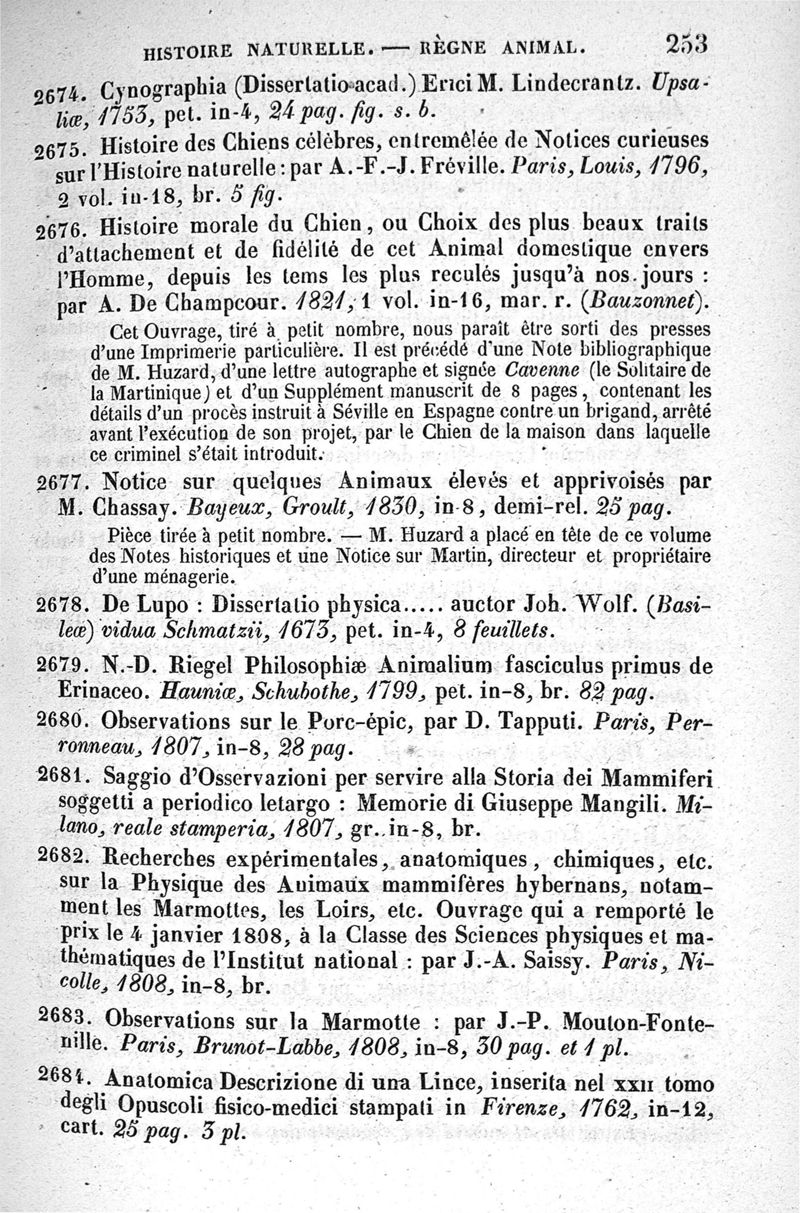 HISTOIRE NATURELLE. — RÈGNE ANIMAL. 253

2674. Cynographia (Dissertatio acad.) Erici M. Lindecrantz. Upsaliæ, 1753, pet. in-4, 24 pag. fig. s. b.

2675. Histoire des Chiens célèbres, entremêlée de Notices curieuses sur l'Histoire naturelle : par A.-F.-J. Fréville. Paris, Louis, 1796, 2 vol. in-18, br. 5 fig.

2676. Histoire morale du Chien, ou Choix des plus beaux traits d'attachement et de fidélité de cet Animal domestique envers l'Homme, depuis les tems les plus reculés jusqu'à nos jours : par A. De Champcour. 1821, 1 vol. in-16, mar. r. (Bauzonnet).

Cet Ouvrage, tiré à petit nombre, nous paraît être sorti des presses d'une Imprimerie particulière. Il est précédé d'une Note bibliographique de M. Huzard, d'une lettre autographe et signée Cavenne (le Solitaire de la Martinique) et d'un Supplément manuscrit de 8 pages, contenant les détails d'un procès instruit à Séville en Espagne contre un brigand, arrêté avant l'exécution de son projet, par le Chien de la maison dans laquelle ce criminel s'était introduit.

2677. Notice sur quelques Animaux élevés et apprivoisés par M. Chassay. Bayeux, Groult, 1830, in-8, demi-rel. 25 pag.

Pièce tirée à petit nombre. — M. Huzard a placé en tête de ce volume des Notes historiques et une Notice sur Martin, directeur et propriétaire d'une ménagerie.

2678. De Lupo : Dissertatio physica..... auctor Joh. Wolf. (Basileæ) vidua Schmatzii, 1673, pet. in-4, 8 feuillets.

2679. N.-D. Riegel Philosophiæ Animalium fasciculus primus de Erinaceo. Hauniæ, Schubothe, 1799, pet. in-8, br. 82 pag.

2680. Observations sur le Porc-épic, par D. Tapputi. Paris, Perronneau, 1807, in-8, 28 pag.

2681. Saggio d'Osservazioni per servire alla Storia dei Mammiferi soggetti a periodico letargo : Memorie di Giuseppe Mangili. Milano, reale stamperia, 1807, gr. in-8, br.

2682. Recherches expérimentales, anatomiques, chimiques, etc. sur la Physique des Animaux mammifères hybernans, notamment les Marmottes, les Loirs, etc. Ouvrage qui a remporté le prix le 4 janvier 1808, à la Classe des Sciences physiques et mathématiques de l'Institut national : par J.-A. Saissy. Paris, Nicolle, 1808, in-8, br.

2683. Observations sur la Marmotte : par J.-P. Mouton-Fontenille. Paris, Brunot-Labbe, 1808, in-8, 30 pag. et 1 pl.

2684. Anatomica Descrizione di una Lince, inserita nel XXII tomo degli Opuscoli fisico-medici stampati in Firenze, 1762, in-12, cart. 25 pag. 3 pl.